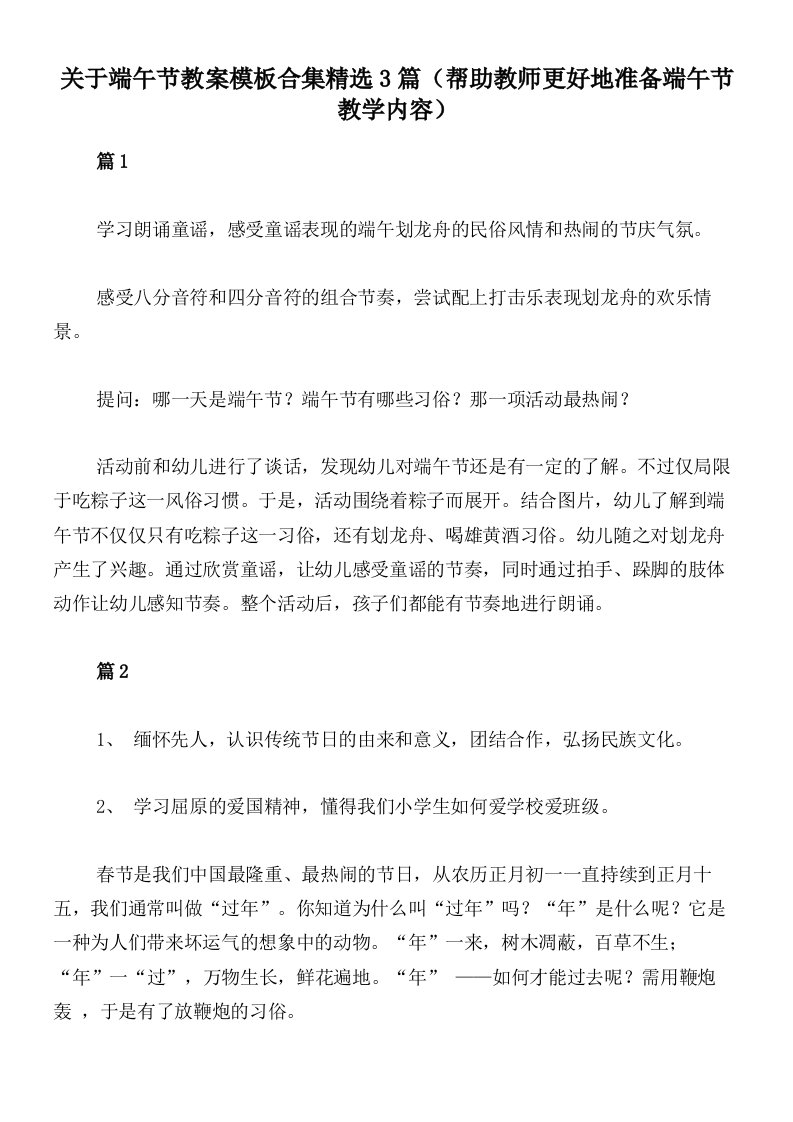 关于端午节教案模板合集精选3篇（帮助教师更好地准备端午节教学内容）

篇1

学习朗诵童谣，感受童谣表现的端午划龙舟的民俗风情和热闹的节庆气氛。

感受八分音符和四分音符的组合节奏，尝试配上打击乐表现划龙舟的欢乐情景。

提问：哪一天是端午节？端午节有哪些习俗？那一项活动最热闹？

活动前和幼儿进行了谈话，发现幼儿对端午节还是有一定的了解。不过仅局限于吃粽子这一风俗习惯。于是，活动围绕着粽子而展开。结合图片，幼儿了解到端午节不仅仅只有吃粽子这一习俗，还有划龙舟、喝雄黄酒习俗。幼儿随之对划龙舟产生了兴趣。通过欣赏童谣，让幼儿感受童谣的节奏，同时通过拍手、跺脚的肢体动作让幼儿感知节奏。整个活动后，孩子们都能有节奏地进行朗诵。

篇2

1、 缅怀先人，认识传统节日的由来和意义，团结合作，弘扬民族文化。

2、 学习屈原的爱国精神，懂得我们小学生如何爱学校爱班级。

春节是我们中国最隆重、最热闹的节日，从农历正月初一一直持续到正月十五，我们通常叫做“过年”。你知道为什么叫“过年”吗？“年”是什么呢？它是一种为人们带来坏运气的想象中的动物。“年”一来，树木凋蔽，百草不生；“年”一“过”，万物生长，鲜花遍地。“年” ——如何才能过去呢？需用鞭炮轰 ，于是有了放鞭炮的习俗。